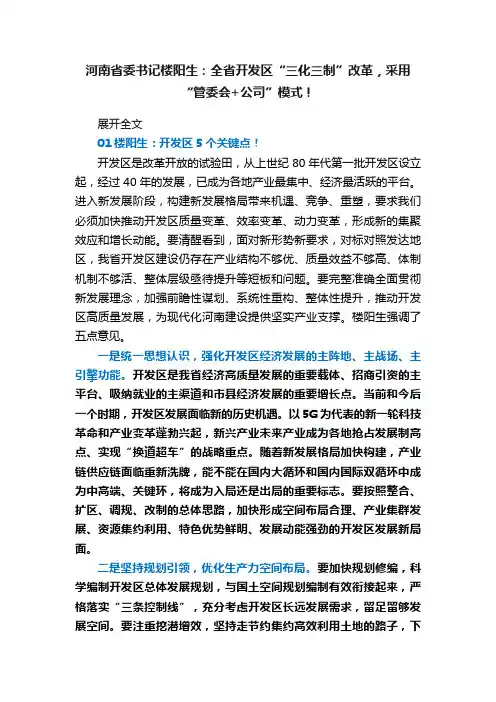 河南省委书记楼阳生：全省开发区“三化三制”改革，采用“管委会+公司”模式！

展开全文

01 楼阳生：开发区 5 个关键点！

开发区是改革开放的试验田，从上世纪 80 年代第一批开发区设立起，经过 40 年的发展，已成为各地产业最集中、经济最活跃的平台。进入新发展阶段，构建新发展格局带来机遇、竞争、重塑，要求我们必须加快推动开发区质量变革、效率变革、动力变革，形成新的集聚效应和增长动能。要清醒看到，面对新形势新要求，对标对照发达地区，我省开发区建设仍存在产业结构不够优、质量效益不够高、体制机制不够活、整体层级亟待提升等短板和问题。要完整准确全面贯彻新发展理念，加强前瞻性谋划、系统性重构、整体性提升，推动开发区高质量发展，为现代化河南建设提供坚实产业支撑。楼阳生强调了五点意见。

一是统一思想认识，强化开发区经济发展的主阵地、主战场、主引擎功能。开发区是我省经济高质量发展的重要载体、招商引资的主平台、吸纳就业的主渠道和市县经济发展的重要增长点。当前和今后一个时期，开发区发展面临新的历史机遇。以 5G 为代表的新一轮科技革命和产业变革蓬勃兴起，新兴产业未来产业成为各地抢占发展制高点、实现“换道超车”的战略重点。随着新发展格局加快构建，产业链供应链面临重新洗牌，能不能在国内大循环和国内国际双循环中成为中高端、关键环，将成为入局还是出局的重要标志。要按照整合、扩区、调规、改制的总体思路，加快形成空间布局合理、产业集群发展、资源集约利用、特色优势鲜明、发展动能强劲的开发区发展新局面。

二是坚持规划引领，优化生产力空间布局。要加快规划修编，科学编制开发区总体发展规划，与国土空间规划编制有效衔接起来，严格落实“三条控制线”，充分考虑开发区长远发展需求，留足留够发展空间。要注重挖潜增效，坚持走节约集约高效利用土地的路子，下